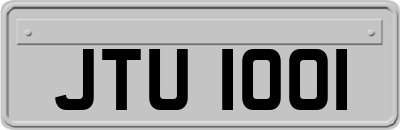 JTU 1001